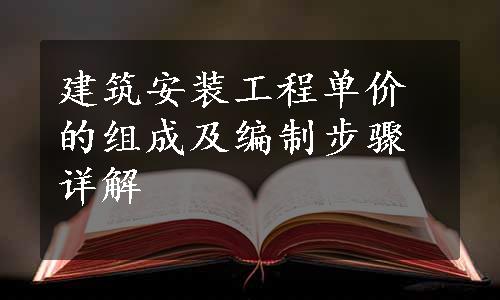 建筑安装工程单价的组成及编制步骤详解